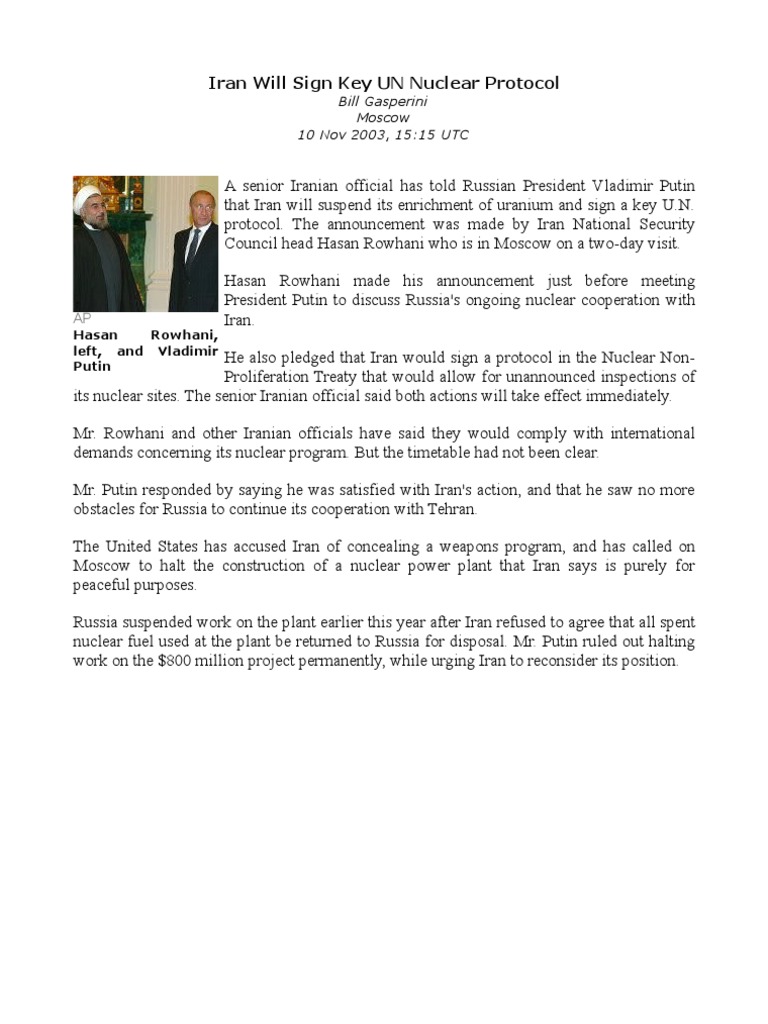 Iran Will Sign Key UN Nuclear Protocol
Bill Gasperini
Moscow
10 Nov 2003, 15:15 UTC

AP
Hasan Rowhani, left, and Vladimir Putin

A senior Iranian official has told Russian President Vladimir Putin that Iran will suspend its enrichment of uranium and sign a key U.N. protocol. The announcement was made by Iran National Security Council head Hasan Rowhani who is in Moscow on a two-day visit.

Hasan Rowhani made his announcement just before meeting President Putin to discuss Russia's ongoing nuclear cooperation with Iran.

He also pledged that Iran would sign a protocol in the Nuclear Non-Proliferation Treaty that would allow for unannounced inspections of its nuclear sites. The senior Iranian official said both actions will take effect immediately.

Mr. Rowhani and other Iranian officials have said they would comply with international demands concerning its nuclear program. But the timetable had not been clear.

Mr. Putin responded by saying he was satisfied with Iran's action, and that he saw no more obstacles for Russia to continue its cooperation with Tehran.

The United States has accused Iran of concealing a weapons program, and has called on Moscow to halt the construction of a nuclear power plant that Iran says is purely for peaceful purposes.

Russia suspended work on the plant earlier this year after Iran refused to agree that all spent nuclear fuel used at the plant be returned to Russia for disposal. Mr. Putin ruled out halting work on the $800 million project permanently, while urging Iran to reconsider its position.